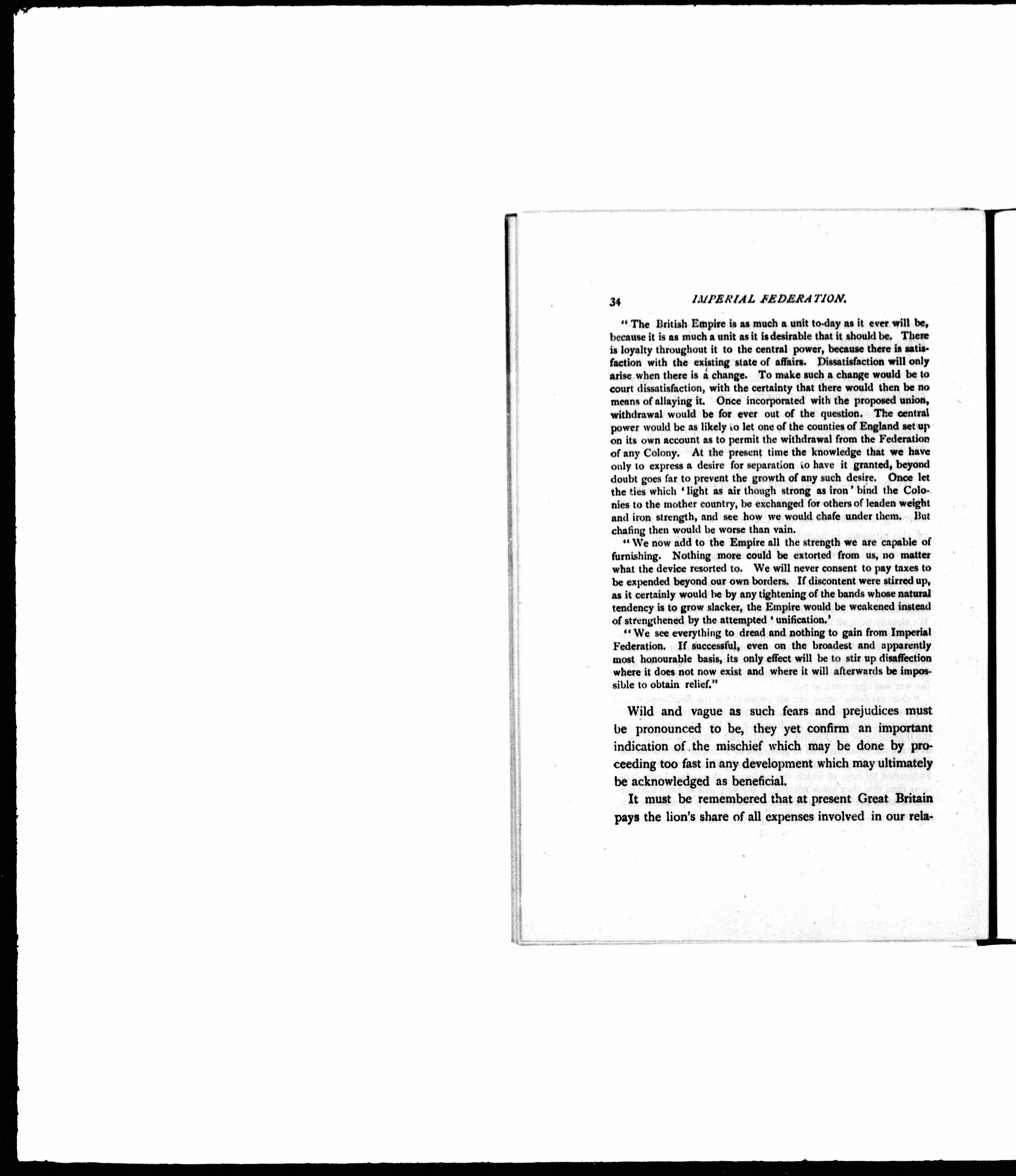 34 IMPERIAL FEDERATION.

"The British Empire is as much a unit to-day as it ever will be, because it is as much a unit as it is desirable that it should be. There is loyalty throughout it to the central power, because there is satisfaction with the existing state of affairs. Dissatisfaction will only arise when there is a change. To make such a change would be to court dissatisfaction, with the certainty that there would then be no means of allaying it. Once incorporated with the proposed union, withdrawal would be for ever out of the question. The central power would be as likely to let one of the counties of England set up on its own account as to permit the withdrawal from the Federation of any Colony. At the present time the knowledge that we have only to express a desire for separation to have it granted, beyond doubt goes far to prevent the growth of any such desire. Once let the ties which 'light as air though strong as iron' bind the Colonies to the mother country, be exchanged for others of leaden weight and iron strength, and see how we would chafe under them. But chafing then would be worse than vain.

"We now add to the Empire all the strength we are capable of furnishing. Nothing more could be extorted from us, no matter what the device resorted to. We will never consent to pay taxes to be expended beyond our own borders. If discontent were stirred up, as it certainly would be by any tightening of the bands whose natural tendency is to grow slacker, the Empire would be weakened instead of strengthened by the attempted 'unification.'

"We see everything to dread and nothing to gain from Imperial Federation. If successful, even on the broadest and apparently most honourable basis, its only effect will be to stir up disaffection where it does not now exist and where it will afterwards be impossible to obtain relief."

Wild and vague as such fears and prejudices must be pronounced to be, they yet confirm an important indication of the mischief which may be done by proceeding too fast in any development which may ultimately be acknowledged as beneficial.

It must be remembered that at present Great Britain pays the lion's share of all expenses involved in our rela-